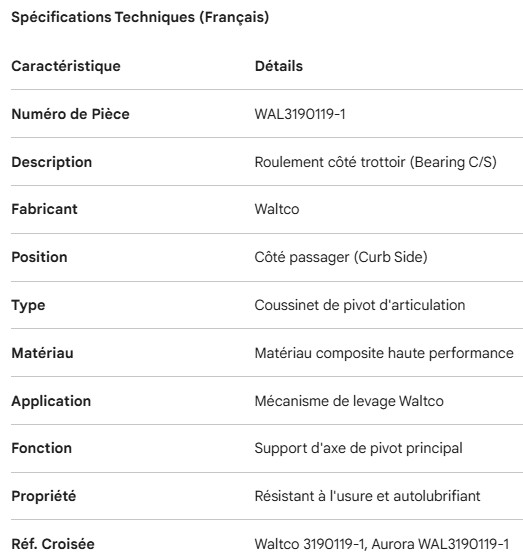 Spécifications Techniques (Français)

| Caractéristique | Détails |
|---|---|
| Numéro de Pièce | WAL3190119-1 |
| Description | Roulement côté trottoir (Bearing C/S) |
| Fabricant | Waltco |
| Position | Côté passager (Curb Side) |
| Type | Coussinet de pivot d'articulation |
| Matériau | Matériau composite haute performance |
| Application | Mécanisme de levage Waltco |
| Fonction | Support d'axe de pivot principal |
| Propriété | Résistant à l'usure et autolubrifiant |
| Réf. Croisée | Waltco 3190119-1, Aurora WAL3190119-1 |